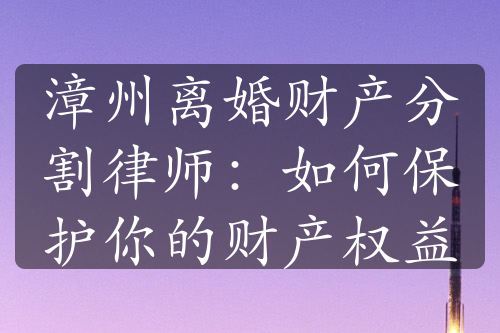 漳州离婚财产分割律师：如何保护你的财产权益